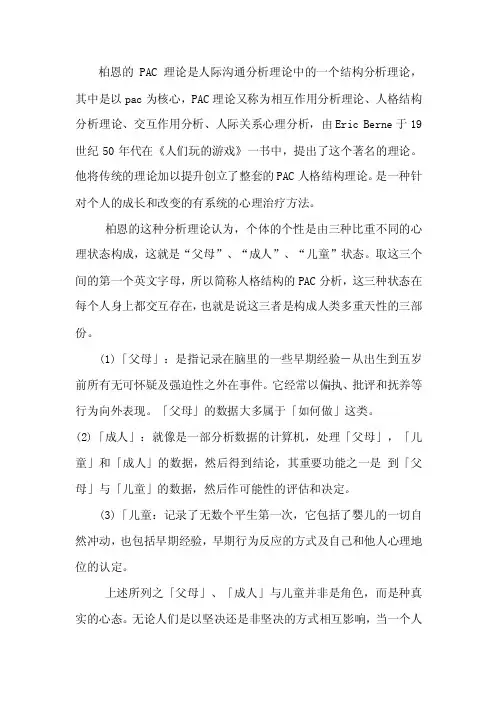 柏恩的 PAC 理论是人际沟通分析理论中的一个结构分析理论，其中是以 pac 为核心，PAC 理论又称为相互作用分析理论、人格结构分析理论、交互作用分析、人际关系心理分析，由 Eric Berne 于 19 世纪 50 年代在《人们玩的游戏》一书中，提出了这个著名的理论。他将传统的理论加以提升创立了整套的 PAC 人格结构理论。是一种针对个人的成长和改变的有系统的心理治疗方法。

柏恩的这种分析理论认为，个体的个性是由三种比重不同的心理状态构成，这就是“父母”、“成人”、“儿童”状态。取这三个间的第一个英文字母，所以简称人格结构的 PAC 分析，这三种状态在每个人身上都交互存在，也就是说这三者是构成人类多重天性的三部份。

(1)「父母」：是指记录在脑里的一些早期经验－从出生到五岁前所有无可怀疑及强迫性之外在事件。它经常以偏执、批评和抚养等行为向外表现。「父母」的数据大多属于「如何做」这类。

(2)「成人」：就像是一部分析数据的计算机，处理「父母」，「儿童」和「成人」的数据，然后得到结论，其重要功能之一是 到「父母」与「儿童」的数据，然后作可能性的评估和决定。

(3)「儿童：记录了无数个平生第一次，它包括了婴儿的一切自然冲动，也包括早期经验，早期行为反应的方式及自己和他人心理地位的认定。

上述所列之「父母」、「成人」与儿童并非是角色，而是种真实的心态。无论人们是以坚决还是非坚决的方式相互影响，当一个人